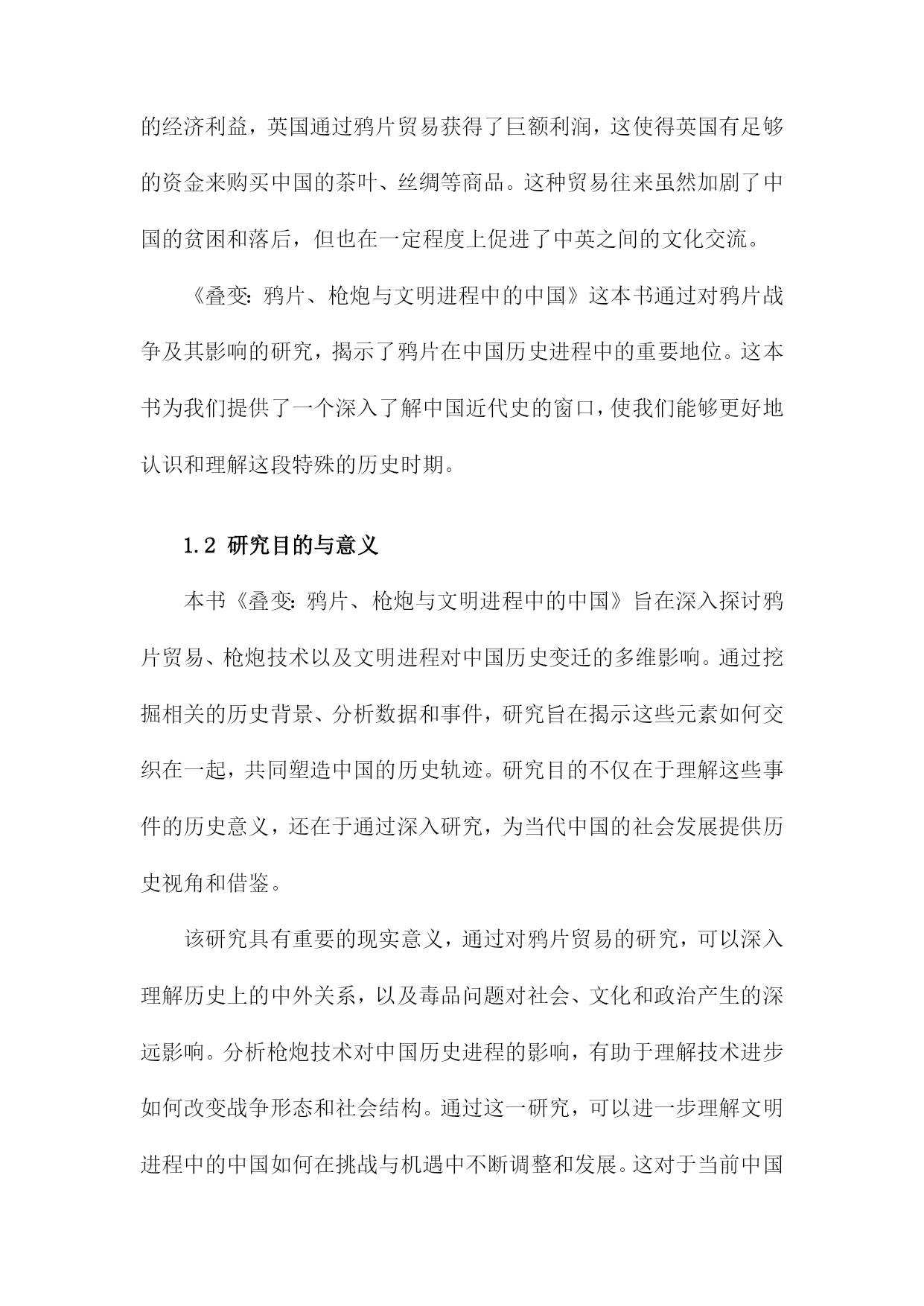 的经济利益，英国通过鸦片贸易获得了巨额利润，这使得英国有足够的资金来购买中国的茶叶、丝绸等商品。这种贸易往来虽然加剧了中国的贫困和落后，但也在一定程度上促进了中英之间的文化交流。

《叠变：鸦片、枪炮与文明进程中的中国》这本书通过对鸦片战争及其影响的研究，揭示了鸦片在中国历史进程中的重要地位。这本书为我们提供了一个深入了解中国近代史的窗口，使我们能够更好地认识和理解这段特殊的历史时期。

1.2 研究目的与意义

本书《叠变：鸦片、枪炮与文明进程中的中国》旨在深入探讨鸦片贸易、枪炮技术以及文明进程对中国历史变迁的多维影响。通过挖掘相关的历史背景、分析数据和事件，研究旨在揭示这些元素如何交织在一起，共同塑造中国的历史轨迹。研究目的不仅在于理解这些事件的历史意义，还在于通过深入研究，为当代中国的社会发展提供历史视角和借鉴。

该研究具有重要的现实意义，通过对鸦片贸易的研究，可以深入理解历史上的中外关系，以及毒品问题对社会、文化和政治产生的深远影响。分析枪炮技术对中国历史进程的影响，有助于理解技术进步如何改变战争形态和社会结构。通过这一研究，可以进一步理解文明进程中的中国如何在挑战与机遇中不断调整和发展。这对于当前中国